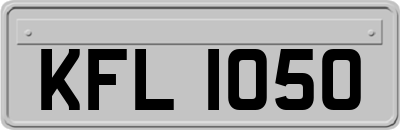 KFL 1050